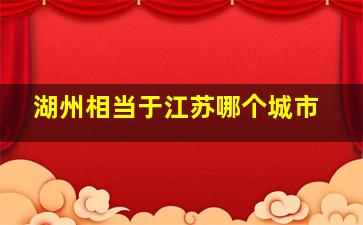 湖州相当于江苏哪个城市